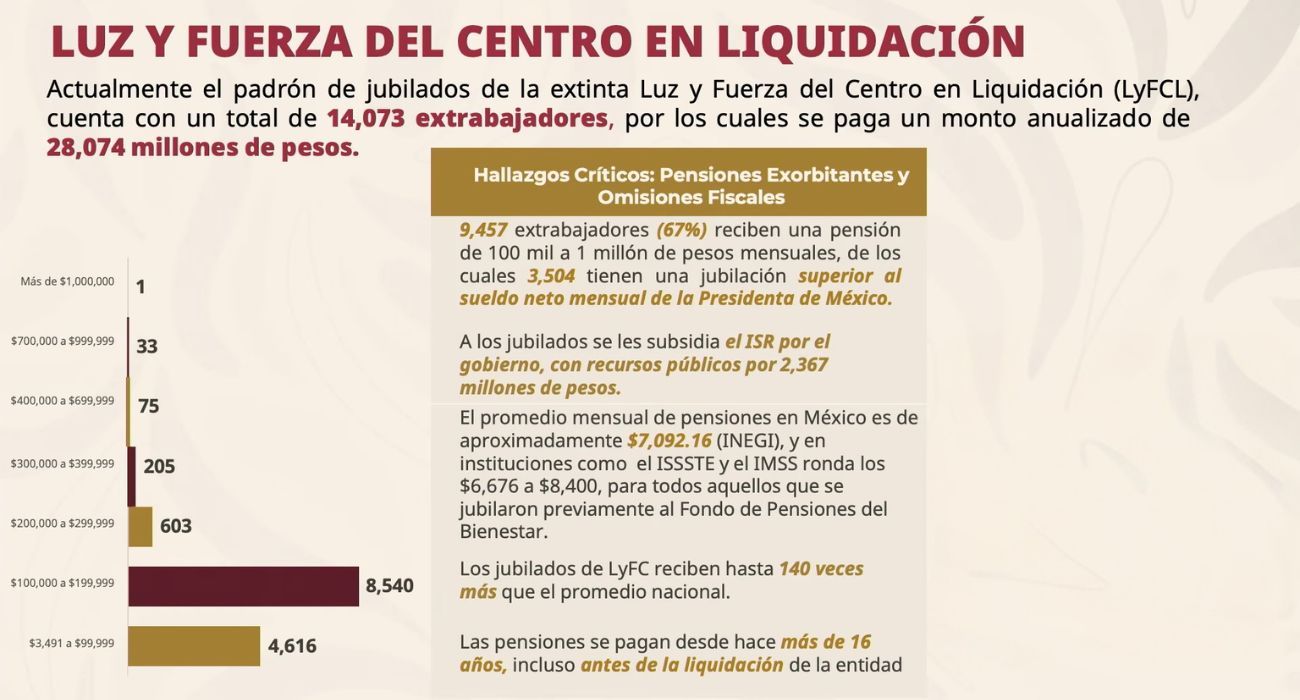 LUZ Y FUERZA DEL CENTRO EN LIQUIDACIÓN

Actualmente el padrón de jubilados de la extinta Luz y Fuerza del Centro en Liquidación (LyFCL), cuenta con un total de 14,073 extrabajadores, por los cuales se paga un monto anualizado de 28,074 millones de pesos.

Más de $1,000,000 1
$700,000 a $999,999 33
$400,000 a $699,999 75
$300,000 a $399,999 205
$200,000 a $299,999 603
$100,000 a $199,999 8,540
$3,491 a $99,999 4,616

Hallazgos Críticos: Pensiones Exorbitantes y Omisiones Fiscales

9,457 extrabajadores (67%) reciben una pensión de 100 mil a 1 millón de pesos mensuales, de los cuales 3,504 tienen una jubilación superior al sueldo neto mensual de la Presidenta de México.

A los jubilados se les subsidia el ISR por el gobierno, con recursos públicos por 2,367 millones de pesos.

El promedio mensual de pensiones en México es de aproximadamente $7,092.16 (INEGI), y en instituciones como el ISSSTE y el IMSS ronda los $6,676 a $8,400, para todos aquellos que se jubilaron previamente al Fondo de Pensiones del Bienestar.

Los jubilados de LyFC reciben hasta 140 veces más que el promedio nacional.

Las pensiones se pagan desde hace más de 16 años, incluso antes de la liquidación de la entidad